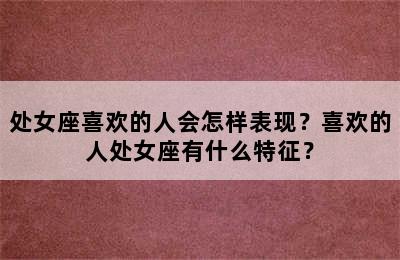 处女座喜欢的人会怎样表现？喜欢的人处女座有什么特征？